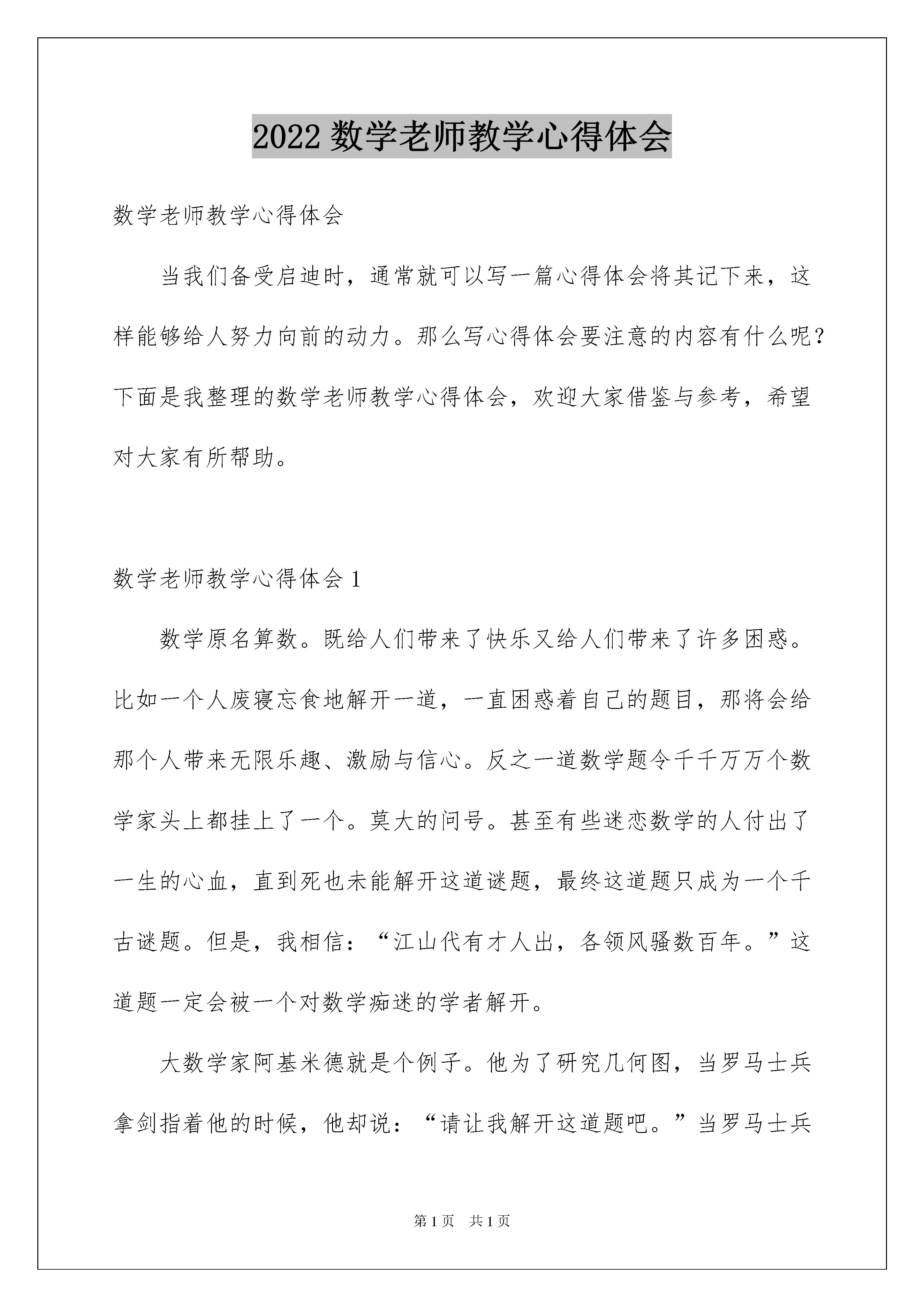 2022 数学老师教学心得体会

数学老师教学心得体会

当我们备受启迪时，通常就可以写一篇心得体会将其记下来，这样能够给人努力向前的动力。那么写心得体会要注意的内容有什么呢？下面是我整理的数学老师教学心得体会，欢迎大家借鉴与参考，希望对大家有所帮助。

数学老师教学心得体会 1

数学原名算数。既给人们带来了快乐又给人们带来了许多困惑。比如一个人废寝忘食地解开一道，一直困惑着自己的题目，那将会给那个人带来无限乐趣、激励与信心。反之一道数学题令千千万万个数学家头上都挂上了一个。莫大的问号。甚至有些迷恋数学的人付出了一生的心血，直到死也未能解开这道谜题，最终这道题只成为一个千古谜题。但是，我相信：“江山代有才人出，各领风骚数百年。”这道题一定会被一个对数学痴迷的学者解开。

大数学家阿基米德就是个例子。他为了研究几何图，当罗马士兵拿剑指着他的时候，他却说：“请让我解开这道题吧。”当罗马士兵

第 1 页 共 1 页